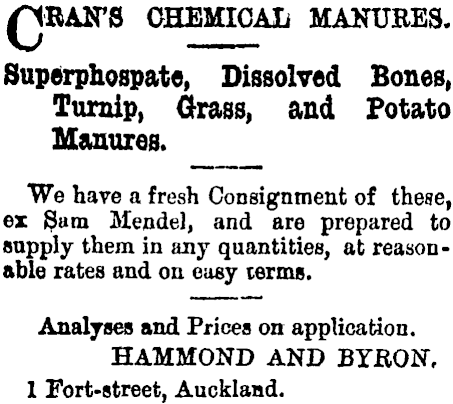 CRAN'S CHEMICAL MANURES.

Superphospate, Dissolved Bones, Turnip, Grass, and Potato Manures.

We have a fresh Consignment of these, ex Sam Mendel, and are prepared to supply them in any quantities, at reasonable rates and on easy terms.

Analyses and Prices on application.

HAMMOND AND BYRON.

1 Fort-street, Auckland.